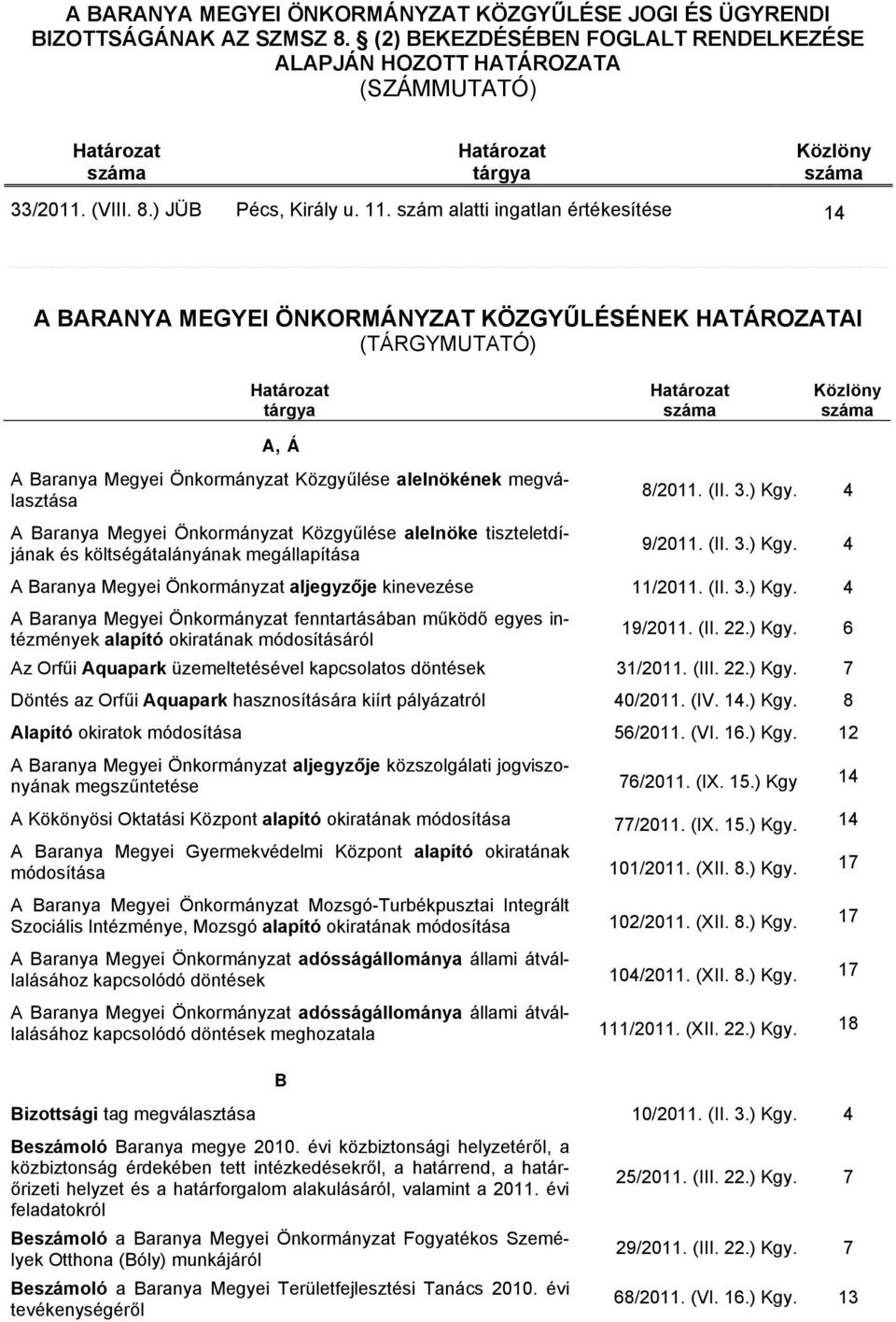 A BARANYA MEGYEI ÖNKORMÁNYZAT KÖZGYŰLÉSE JOGI ÉS ÜGYRENDI BIZOTTSÁGÁNAK AZ SZMSZ 8. § (2) BEKEZDÉSÉBEN FOGLALT RENDELKEZÉSE ALAPJÁN HOZOTT HATÁROZATA
(SZÁMMUTATÓ)

| Határozat száma | Határozat tárgya | Közlöny száma |
|---|---|---|
| 33/2011. (VIII. 8.) JÜB | Pécs, Király u. 11. szám alatti ingatlan értékesítése | 14 |

A BARANYA MEGYEI ÖNKORMÁNYZAT KÖZGYŰLÉSÉNEK HATÁROZATAI
(TÁRGYMUTATÓ)

| Határozat tárgya | Határozat száma | Közlöny száma |
|---|---|---|
| A, Á | | |
| A Baranya Megyei Önkormányzat Közgyűlése alelnökének megválasztása | 8/2011. (II. 3.) Kgy. | 4 |
| A Baranya Megyei Önkormányzat Közgyűlése alelnöke tiszteletdíjának és költségátalányának megállapítása | 9/2011. (II. 3.) Kgy. | 4 |
| A Baranya Megyei Önkormányzat aljegyzője kinevezése | 11/2011. (II. 3.) Kgy. | 4 |
| A Baranya Megyei Önkormányzat fenntartásában működő egyes intézmények alapító okiratának módosításáról | 19/2011. (II. 22.) Kgy. | 6 |
| Az Orfűi Aquapark üzemeltetésével kapcsolatos döntések | 31/2011. (III. 22.) Kgy. | 7 |
| Döntés az Orfűi Aquapark hasznosítására kiírt pályázatról | 40/2011. (IV. 14.) Kgy. | 8 |
| Alapító okiratok módosítása | 56/2011. (VI. 16.) Kgy. | 12 |
| A Baranya Megyei Önkormányzat aljegyzője közszolgálati jogviszonyának megszűntetése | 76/2011. (IX. 15.) Kgy | 14 |
| A Kökönyösi Oktatási Központ alapító okiratának módosítása | 77/2011. (IX. 15.) Kgy. | 14 |
| A Baranya Megyei Gyermekvédelmi Központ alapító okiratának módosítása | 101/2011. (XII. 8.) Kgy. | 17 |
| A Baranya Megyei Önkormányzat Mozsgó-Turbékpusztai Integrált Szociális Intézménye, Mozsgó alapító okiratának módosítása | 102/2011. (XII. 8.) Kgy. | 17 |
| A Baranya Megyei Önkormányzat adósságállománya állami átvállalásához kapcsolódó döntések | 104/2011. (XII. 8.) Kgy. | 17 |
| A Baranya Megyei Önkormányzat adósságállománya állami átvállalásához kapcsolódó döntések meghozatala | 111/2011. (XII. 22.) Kgy. | 18 |
| B | | |
| Bizottsági tag megválasztása | 10/2011. (II. 3.) Kgy. | 4 |
| Beszámoló Baranya megye 2010. évi közbiztonsági helyzetéről, a közbiztonság érdekében tett intézkedésekről, a határrend, a határőrizeti helyzet és a határforgalom alakulásáról, valamint a 2011. évi feladatokról | 25/2011. (III. 22.) Kgy. | 7 |
| Beszámoló a Baranya Megyei Önkormányzat Fogyatékos Személyek Otthona (Bóly) munkájáról | 29/2011. (III. 22.) Kgy. | 7 |
| Beszámoló a Baranya Megyei Területfejlesztési Tanács 2010. évi tevékenységéről | 68/2011. (VI. 16.) Kgy. | 13 |